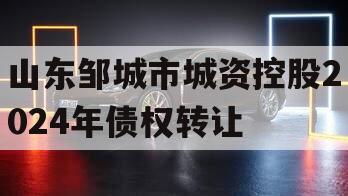 山东邹城市城资控股2024年债权转让